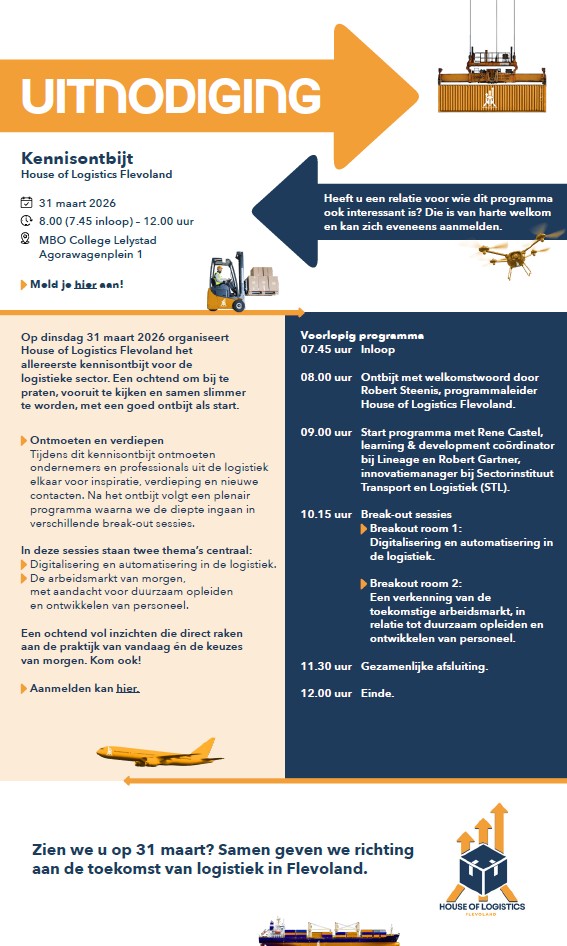 UITNODIGING

Kennisontbijt
House of Logistics Flevoland

31 maart 2026
8.00 (7.45 inloop) – 12.00 uur
MBO College Lelystad
Agorawagenplein 1

Meld je hier aan!

Heeft u een relatie voor wie dit programma ook interessant is? Die is van harte welkom en kan zich eveneens aanmelden.

Op dinsdag 31 maart 2026 organiseert House of Logistics Flevoland het allereerste kennisontbijt voor de logistieke sector. Een ochtend om bij te praten, vooruit te kijken en samen slimmer te worden, met een goed ontbijt als start.

Ontmoeten en verdiepen
Tijdens dit kennisontbijt ontmoeten ondernemers en professionals uit de logistiek elkaar voor inspiratie, verdieping en nieuwe contacten. Na het ontbijt volgt een plenair programma waarna we de diepte ingaan in verschillende break-out sessies.

In deze sessies staan twee thema's centraal:
Digitalisering en automatisering in de logistiek.
De arbeidsmarkt van morgen, met aandacht voor duurzaam opleiden en ontwikkelen van personeel.

Een ochtend vol inzichten die direct raken aan de praktijk van vandaag én de keuzes van morgen. Kom ook!

Aanmelden kan hier.

Voorlopig programma
07.45 uur Inloop

08.00 uur Ontbijt met welkomstwoord door Robert Steenis, programmaleider House of Logistics Flevoland.

09.00 uur Start programma met Rene Castel, learning & development coördinator bij Lineage en Robert Gartner, innovatiemanager bij Sectorinstituut Transport en Logistiek (STL).

10.15 uur Break-out sessies
Breakout room 1:
Digitalisering en automatisering in de logistiek.

Breakout room 2:
Een verkenning van de toekomstige arbeidsmarkt, in relatie tot duurzaam opleiden en ontwikkelen van personeel.

11.30 uur Gezamenlijke afsluiting.

12.00 uur Einde.

Zien we u op 31 maart? Samen geven we richting aan de toekomst van logistiek in Flevoland.

HOUSE OF LOGISTICS
FLEVOLAND